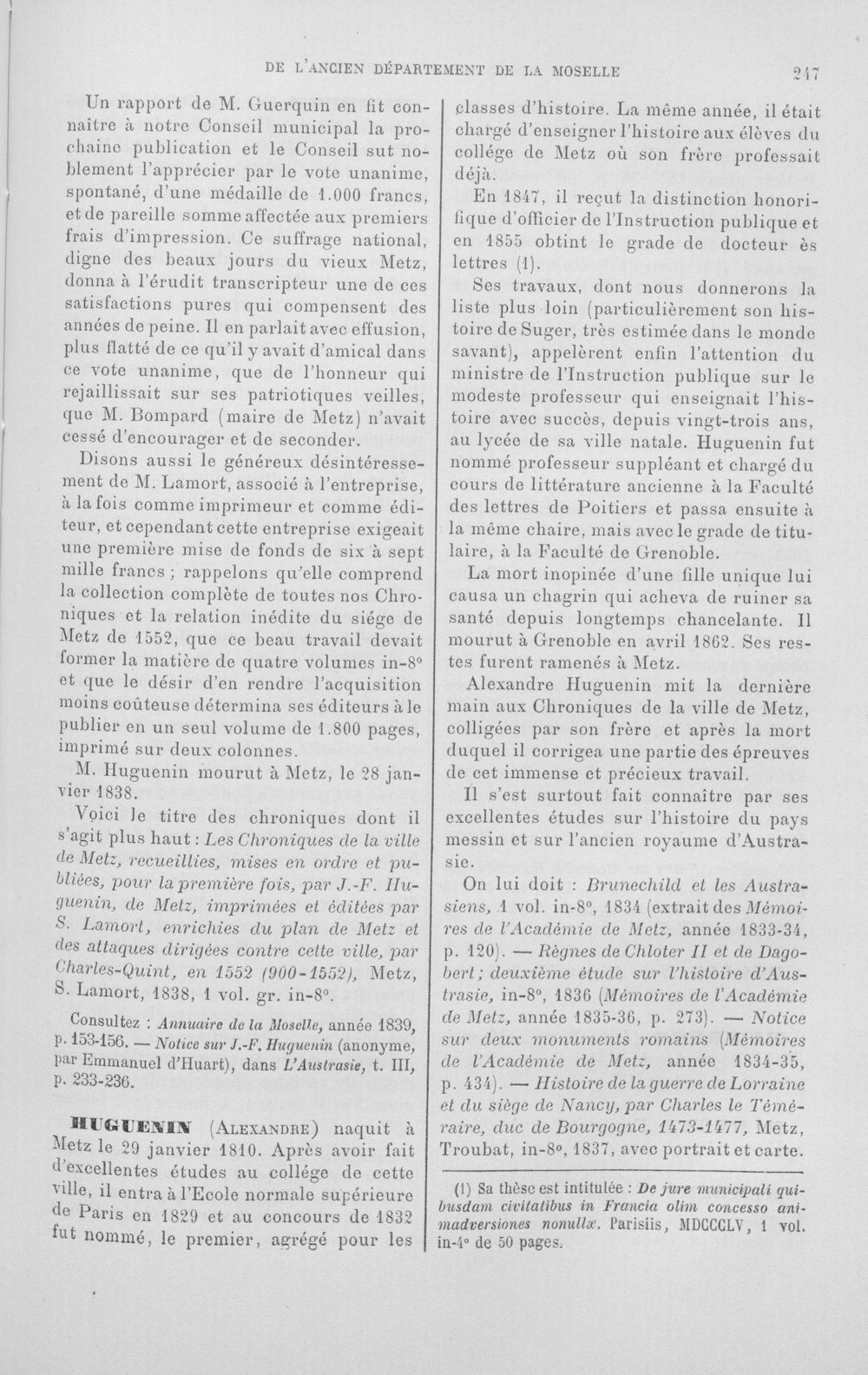 DE L'ANCIEN DÉPARTEMENT DE LA MOSELLE 247

Un rapport de M. Guerquin en fit connaître à notre Conseil municipal la prochaine publication et le Conseil sut noblement l'apprécier par le vote unanime, spontané, d'une médaille de 1.000 francs, et de pareille somme affectée aux premiers frais d'impression. Ce suffrage national, digne des beaux jours du vieux Metz, donna à l'érudit transcripteur une de ces satisfactions pures qui compensent des années de peine. Il en parlait avec effusion, plus flatté de ce qu'il y avait d'amical dans ce vote unanime, que de l'honneur qui rejaillissait sur ses patriotiques veilles, que M. Bompard (maire de Metz) n'avait cessé d'encourager et de seconder.

Disons aussi le généreux désintéressement de M. Lamort, associé à l'entreprise, à la fois comme imprimeur et comme éditeur, et cependant cette entreprise exigeait une première mise de fonds de six à sept mille francs ; rappelons qu'elle comprend la collection complète de toutes nos Chroniques et la relation inédite du siége de Metz de 1552, que ce beau travail devait former la matière de quatre volumes in-8° et que le désir d'en rendre l'acquisition moins coûteuse détermina ses éditeurs à le publier en un seul volume de 1.800 pages, imprimé sur deux colonnes.

M. Huguenin mourut à Metz, le 28 janvier 1838.

Voici le titre des chroniques dont il s'agit plus haut : Les Chroniques de la ville de Metz, recueillies, mises en ordre et publiées, pour la première fois, par J.-F. Huguenin, de Metz, imprimées et éditées par S. Lamort, enrichies du plan de Metz et des attaques dirigées contre cette ville, par Charles-Quint, en 1552 (900-1552), Metz, S. Lamort, 1838, 1 vol. gr. in-8°.

Consultez : Annuaire de la Moselle, année 1839, p. 153-156. — Notice sur J.-F. Huguenin (anonyme, par Emmanuel d'Huart), dans L'Austrasie, t. III, p. 233-236.

HUGUENIN (Alexandre) naquit à Metz le 29 janvier 1810. Après avoir fait d'excellentes études au collége de cette ville, il entra à l'Ecole normale supérieure de Paris en 1829 et au concours de 1832 fut nommé, le premier, agrégé pour les classes d'histoire. La même année, il était chargé d'enseigner l'histoire aux élèves du collége de Metz où son frère professait déjà.

En 1847, il reçut la distinction honorifique d'officier de l'Instruction publique et en 1855 obtint le grade de docteur ès lettres (1).

Ses travaux, dont nous donnerons la liste plus loin (particulièrement son histoire de Suger, très estimée dans le monde savant), appelèrent enfin l'attention du ministre de l'Instruction publique sur le modeste professeur qui enseignait l'histoire avec succès, depuis vingt-trois ans, au lycée de sa ville natale. Huguenin fut nommé professeur suppléant et chargé du cours de littérature ancienne à la Faculté des lettres de Poitiers et passa ensuite à la même chaire, mais avec le grade de titulaire, à la Faculté de Grenoble.

La mort inopinée d'une fille unique lui causa un chagrin qui acheva de ruiner sa santé depuis longtemps chancelante. Il mourut à Grenoble en avril 1862. Ses restes furent ramenés à Metz.

Alexandre Huguenin mit la dernière main aux Chroniques de la ville de Metz, colligées par son frère et après la mort duquel il corrigea une partie des épreuves de cet immense et précieux travail.

Il s'est surtout fait connaître par ses excellentes études sur l'histoire du pays messin et sur l'ancien royaume d'Austrasie.

On lui doit : Brunechild et les Austrasiens, 1 vol. in-8°, 1834 (extrait des Mémoires de l'Académie de Metz, année 1833-34, p. 120). — Règnes de Chloter II et de Dagobert; deuxième étude sur l'histoire d'Austrasie, in-8°, 1836 (Mémoires de l'Académie de Metz, année 1835-36, p. 273). — Notice sur deux monuments romains (Mémoires de l'Académie de Metz, année 1834-35, p. 434). — Histoire de la guerre de Lorraine et du siège de Nancy, par Charles le Téméraire, duc de Bourgogne, 1473-1477, Metz, Troubat, in-8°, 1837, avec portrait et carte.

(1) Sa thèse est intitulée : De jure municipali quibusdam civitatibus in Francia olim concesso animadversiones nonullæ. Parisiis, MDCCCLV, 1 vol. in-4° de 50 pages.